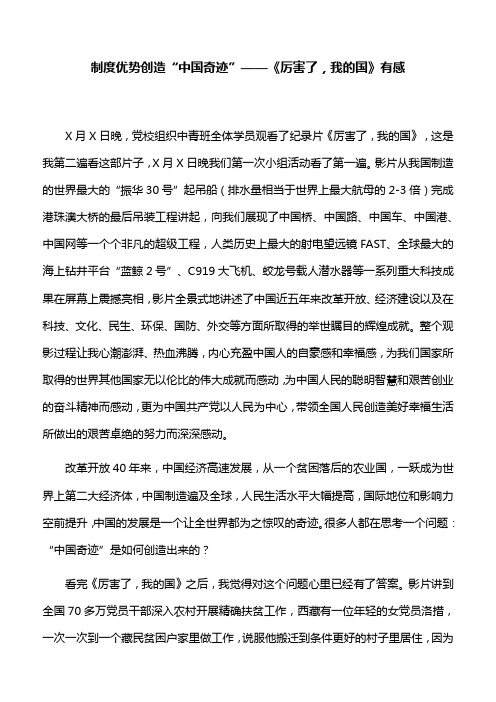 制度优势创造“中国奇迹”——《厉害了，我的国》有感

X月X日晚，党校组织中青班全体学员观看了纪录片《厉害了，我的国》，这是我第二遍看这部片子，X月X日晚我们第一次小组活动看了第一遍。影片从我国制造的世界最大的“振华30号”起吊船（排水量相当于世界上最大航母的2-3倍）完成港珠澳大桥的最后吊装工程讲起，向我们展现了中国桥、中国路、中国车、中国港、中国网等一个个非凡的超级工程，人类历史上最大的射电望远镜FAST、全球最大的海上钻井平台“蓝鲸2号”、C919大飞机、蛟龙号载人潜水器等一系列重大科技成果在屏幕上震撼亮相，影片全景式地讲述了中国近五年来改革开放、经济建设以及在科技、文化、民生、环保、国防、外交等方面所取得的举世瞩目的辉煌成就。整个观影过程让我心潮澎湃、热血沸腾，内心充盈中国人的自豪感和幸福感，为我们国家所取得的世界其他国家无以伦比的伟大成就而感动，为中国人民的聪明智慧和艰苦创业的奋斗精神而感动，更为中国共产党以人民为中心，带领全国人民创造美好幸福生活所做出的艰苦卓绝的努力而深深感动。

改革开放40年来，中国经济高速发展，从一个贫困落后的农业国，一跃成为世界上第二大经济体，中国制造遍及全球，人民生活水平大幅提高，国际地位和影响力空前提升，中国的发展是一个让全世界都为之惊叹的奇迹。很多人都在思考一个问题：“中国奇迹”是如何创造出来的？

看完《厉害了，我的国》之后，我觉得对这个问题心里已经有了答案。影片讲到全国70多万党员干部深入农村开展精确扶贫工作，西藏有一位年轻的女党员洛措，一次一次到一个藏民贫困户家里做工作，说服他搬迁到条件更好的村子里居住，因为